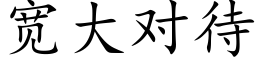 宽大对待